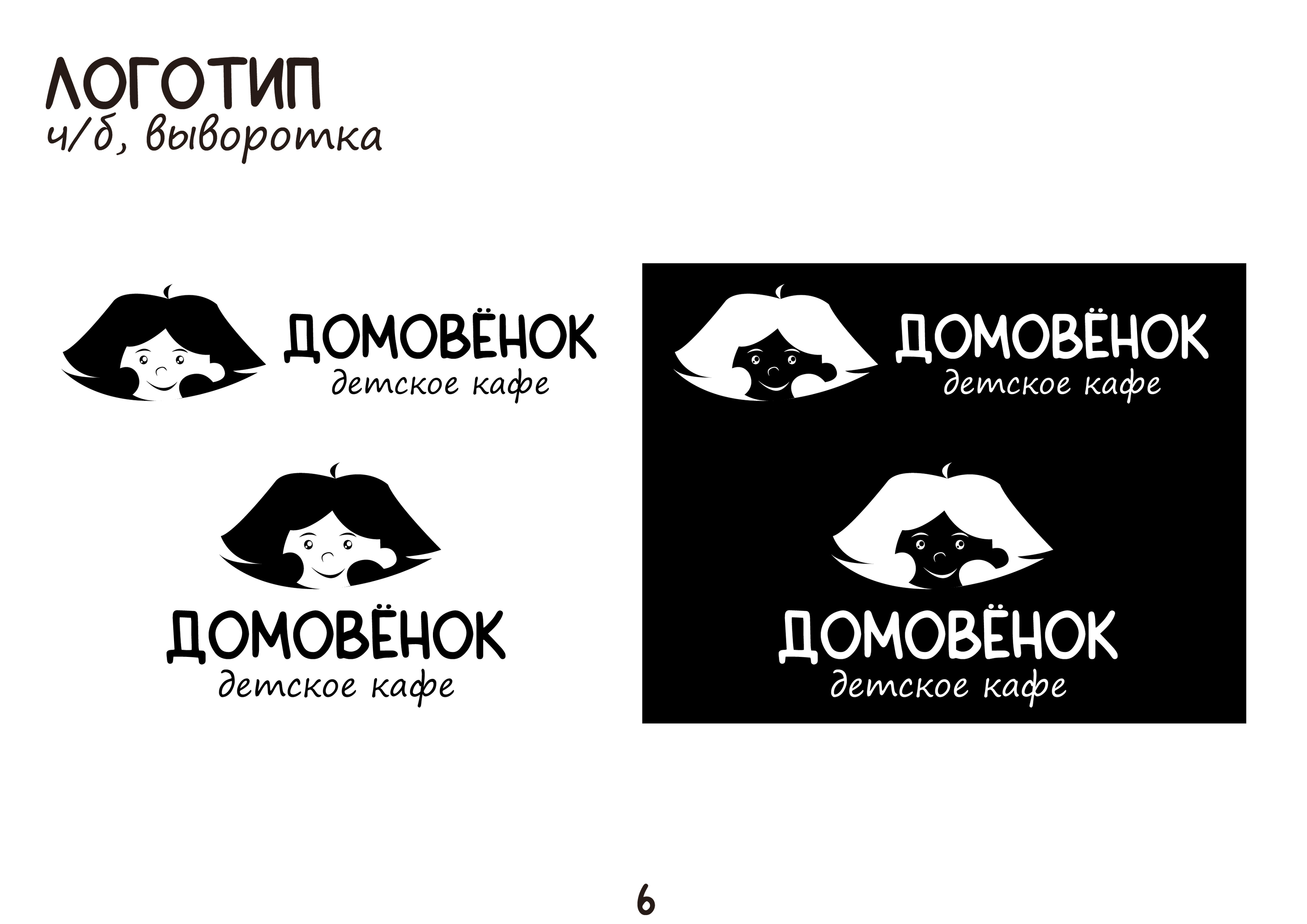 ЛОГОТИП
ч/б, выворотка

ДОМОВЁНОК
детское кафе

ДОМОВЁНОК
детское кафе

ДОМОВЁНОК
детское кафе

ДОМОВЁНОК
детское кафе

6